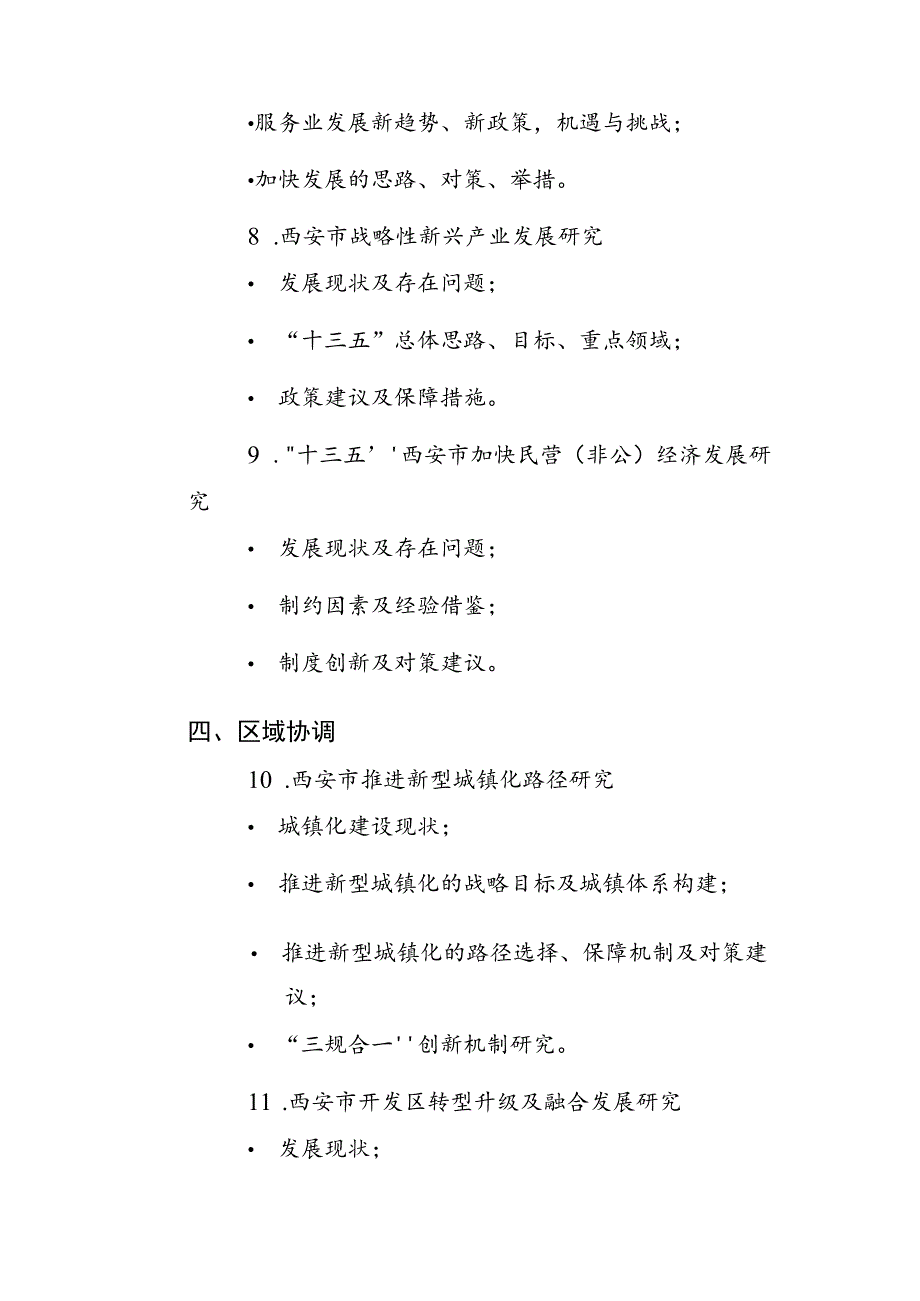 •服务业发展新趋势、新政策，机遇与挑战；

•加快发展的思路、对策、举措。

8 .西安市战略性新兴产业发展研究

• 发展现状及存在问题；

• “十三五”总体思路、目标、重点领域；

• 政策建议及保障措施。

9 ."十三五’'西安市加快民营（非公）经济发展研究

• 发展现状及存在问题；

• 制约因素及经验借鉴；

• 制度创新及对策建议。

四、区域协调

10 .西安市推进新型城镇化路径研究

• 城镇化建设现状；

• 推进新型城镇化的战略目标及城镇体系构建；

• 推进新型城镇化的路径选择、保障机制及对策建议；

• “三规合一''创新机制研究。

11 .西安市开发区转型升级及融合发展研究

• 发展现状；